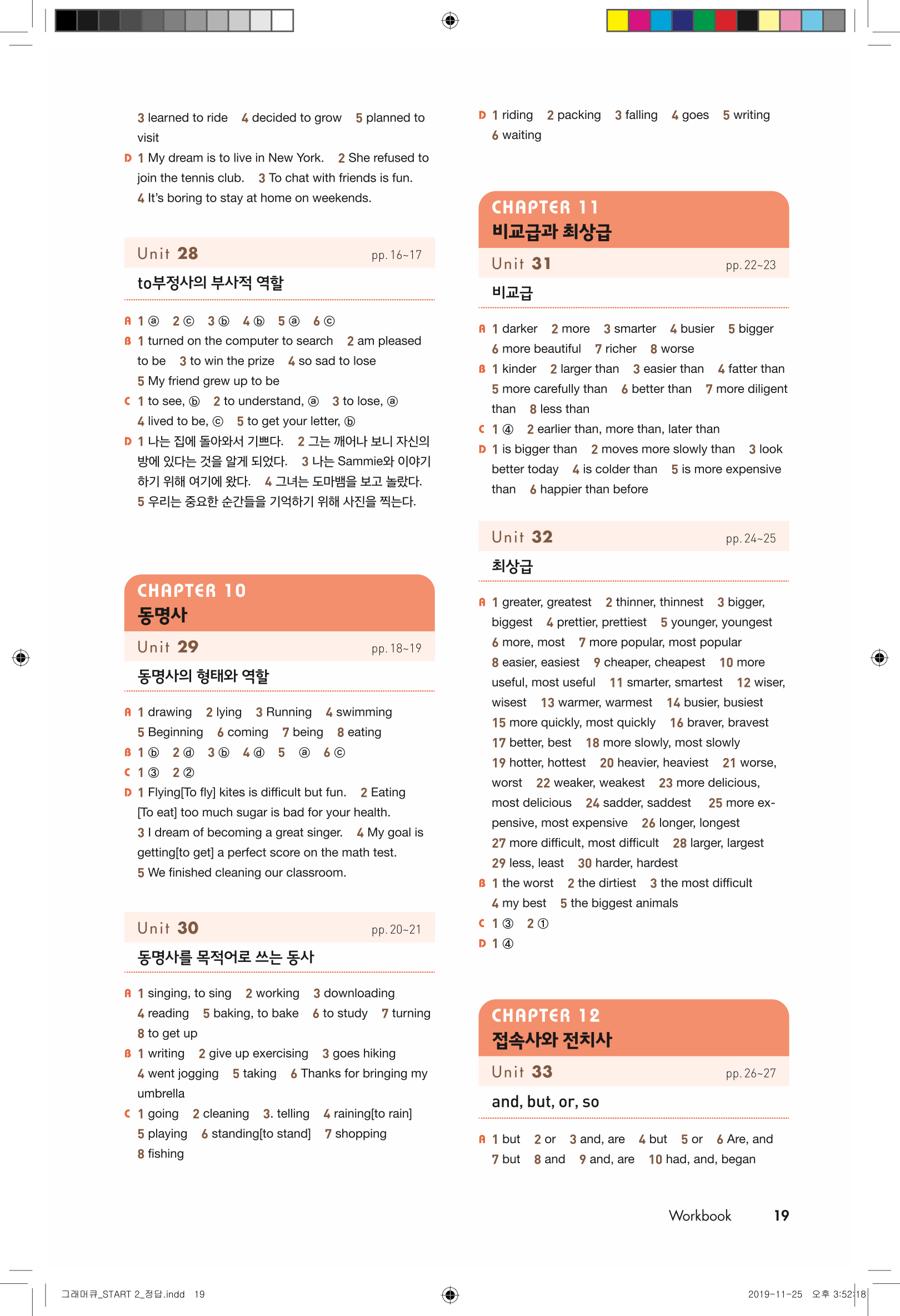 3 learned to ride 4 decided to grow 5 planned to visit
D 1 My dream is to live in New York. 2 She refused to join the tennis club. 3 To chat with friends is fun. 4 It's boring to stay at home on weekends.

Unit 28 pp. 16~17
to부정사의 부사적 역할

A 1 ⓐ 2 ⓒ 3 ⓑ 4 ⓑ 5 ⓐ 6 ⓒ
B 1 turned on the computer to search 2 am pleased to be 3 to win the prize 4 so sad to lose 5 My friend grew up to be
C 1 to see, ⓑ 2 to understand, ⓐ 3 to lose, ⓐ 4 lived to be, ⓒ 5 to get your letter, ⓑ
D 1 나는 집에 돌아와서 기쁘다. 2 그는 깨어나 보니 자신의 방에 있다는 것을 알게 되었다. 3 나는 Sammie와 이야기하기 위해 여기에 왔다. 4 그녀는 도마뱀을 보고 놀랐다. 5 우리는 중요한 순간들을 기억하기 위해 사진을 찍는다.

CHAPTER 10
동명사
Unit 29 pp. 18~19
동명사의 형태와 역할

A 1 drawing 2 lying 3 Running 4 swimming 5 Beginning 6 coming 7 being 8 eating
B 1 ⓑ 2 ⓓ 3 ⓑ 4 ⓓ 5 ⓐ 6 ⓒ
C 1 ③ 2 ②
D 1 Flying[To fly] kites is difficult but fun. 2 Eating [To eat] too much sugar is bad for your health. 3 I dream of becoming a great singer. 4 My goal is getting[to get] a perfect score on the math test. 5 We finished cleaning our classroom.

Unit 30 pp. 20~21
동명사를 목적어로 쓰는 동사

A 1 singing, to sing 2 working 3 downloading 4 reading 5 baking, to bake 6 to study 7 turning 8 to get up
B 1 writing 2 give up exercising 3 goes hiking 4 went jogging 5 taking 6 Thanks for bringing my umbrella
C 1 going 2 cleaning 3. telling 4 raining[to rain] 5 playing 6 standing[to stand] 7 shopping 8 fishing

D 1 riding 2 packing 3 falling 4 goes 5 writing 6 waiting

CHAPTER 11
비교급과 최상급
Unit 31 pp. 22~23
비교급

A 1 darker 2 more 3 smarter 4 busier 5 bigger 6 more beautiful 7 richer 8 worse
B 1 kinder 2 larger than 3 easier than 4 fatter than 5 more carefully than 6 better than 7 more diligent than 8 less than
C 1 ④ 2 earlier than, more than, later than
D 1 is bigger than 2 moves more slowly than 3 look better today 4 is colder than 5 is more expensive than 6 happier than before

Unit 32 pp. 24~25
최상급

A 1 greater, greatest 2 thinner, thinnest 3 bigger, biggest 4 prettier, prettiest 5 younger, youngest 6 more, most 7 more popular, most popular 8 easier, easiest 9 cheaper, cheapest 10 more useful, most useful 11 smarter, smartest 12 wiser, wisest 13 warmer, warmest 14 busier, busiest 15 more quickly, most quickly 16 braver, bravest 17 better, best 18 more slowly, most slowly 19 hotter, hottest 20 heavier, heaviest 21 worse, worst 22 weaker, weakest 23 more delicious, most delicious 24 sadder, saddest 25 more expensive, most expensive 26 longer, longest 27 more difficult, most difficult 28 larger, largest 29 less, least 30 harder, hardest
B 1 the worst 2 the dirtiest 3 the most difficult 4 my best 5 the biggest animals
C 1 ③ 2 ①
D 1 ④

CHAPTER 12
접속사와 전치사
Unit 33 pp. 26~27
and, but, or, so

A 1 but 2 or 3 and, are 4 but 5 or 6 Are, and 7 but 8 and 9 and, are 10 had, and, began

Workbook 19

그래머큐_START 2_정답.indd 19 2019-11-25 오후 3:52:18